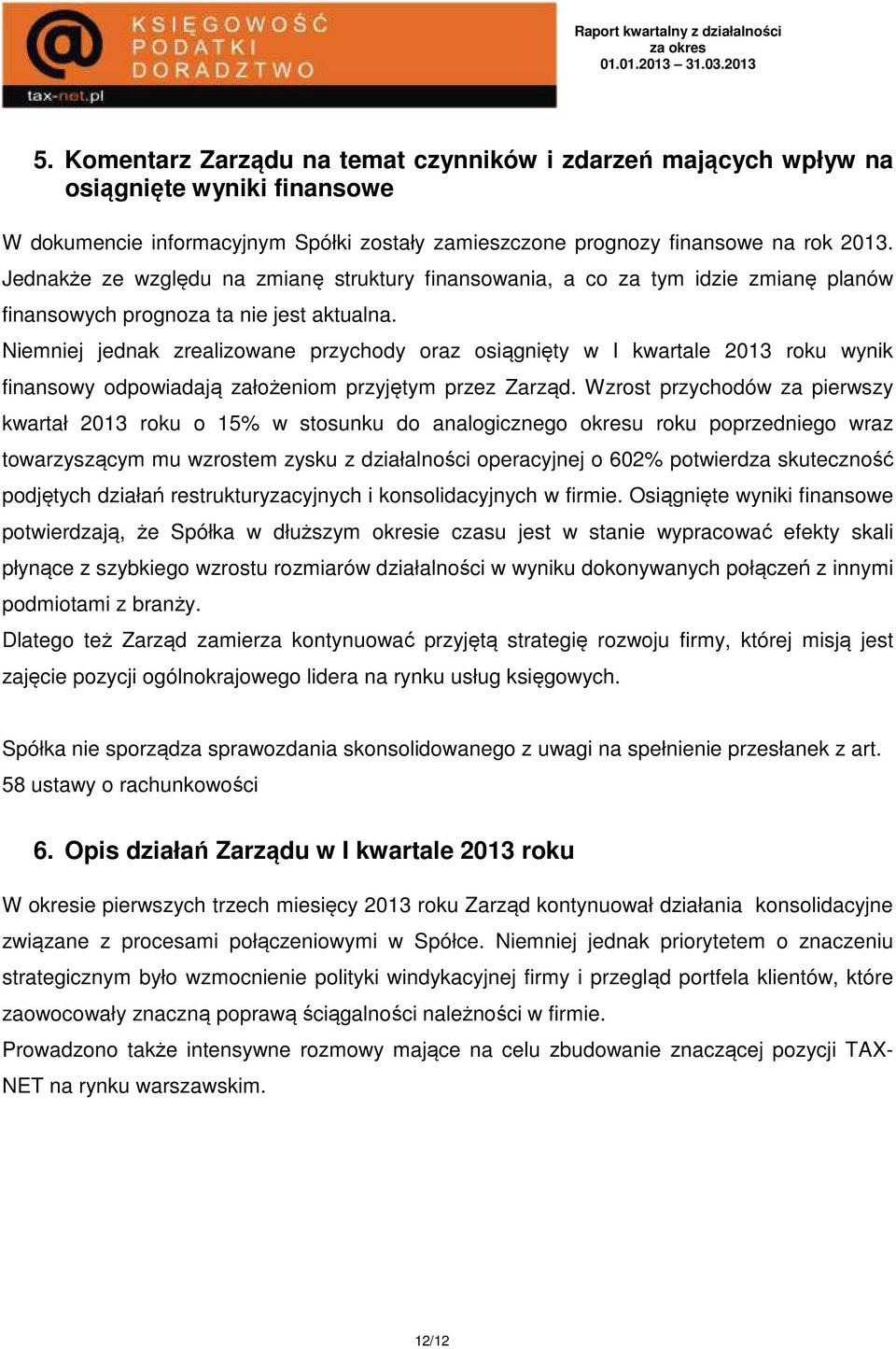 KSIĘGOWOŚĆ
PODATKI
DORADZTWO
tax-net.pl

Raport kwartalny z działalności za okres 01.01.2013 – 31.03.2013

5. Komentarz Zarządu na temat czynników i zdarzeń mających wpływ na osiągnięte wyniki finansowe

W dokumencie informacyjnym Spółki zostały zamieszczone prognozy finansowe na rok 2013. Jednakże ze względu na zmianę struktury finansowania, a co za tym idzie zmianę planów finansowych prognoza ta nie jest aktualna.
Niemniej jednak zrealizowane przychody oraz osiągnięty w I kwartale 2013 roku wynik finansowy odpowiadają założeniom przyjętym przez Zarząd. Wzrost przychodów za pierwszy kwartał 2013 roku o 15% w stosunku do analogicznego okresu roku poprzedniego wraz towarzyszącym mu wzrostem zysku z działalności operacyjnej o 602% potwierdza skuteczność podjętych działań restrukturyzacyjnych i konsolidacyjnych w firmie. Osiągnięte wyniki finansowe potwierdzają, że Spółka w dłuższym okresie czasu jest w stanie wypracować efekty skali płynące z szybkiego wzrostu rozmiarów działalności w wyniku dokonywanych połączeń z innymi podmiotami z branży.
Dlatego też Zarząd zamierza kontynuować przyjętą strategię rozwoju firmy, której misją jest zajęcie pozycji ogólnokrajowego lidera na rynku usług księgowych.

Spółka nie sporządza sprawozdania skonsolidowanego z uwagi na spełnienie przesłanek z art. 58 ustawy o rachunkowości

6. Opis działań Zarządu w I kwartale 2013 roku

W okresie pierwszych trzech miesięcy 2013 roku Zarząd kontynuował działania konsolidacyjne związane z procesami połączeniowymi w Spółce. Niemniej jednak priorytetem o znaczeniu strategicznym było wzmocnienie polityki windykacyjnej firmy i przegląd portfela klientów, które zaowocowały znaczną poprawą ściągalności należności w firmie.
Prowadzono także intensywne rozmowy mające na celu zbudowanie znaczącej pozycji TAX-NET na rynku warszawskim.

12/12